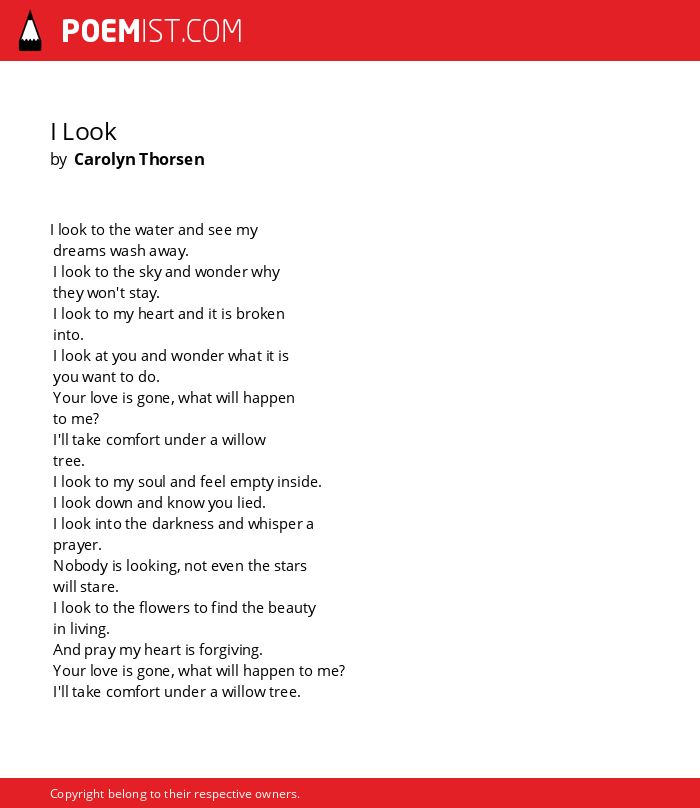 POEMIST.COM

I Look
by Carolyn Thorsen

I look to the water and see my
dreams wash away.
I look to the sky and wonder why
they won't stay.
I look to my heart and it is broken
into.
I look at you and wonder what it is
you want to do.
Your love is gone, what will happen
to me?
I'll take comfort under a willow
tree.
I look to my soul and feel empty inside.
I look down and know you lied.
I look into the darkness and whisper a
prayer.
Nobody is looking, not even the stars
will stare.
I look to the flowers to find the beauty
in living.
And pray my heart is forgiving.
Your love is gone, what will happen to me?
I'll take comfort under a willow tree.

Copyright belong to their respective owners.